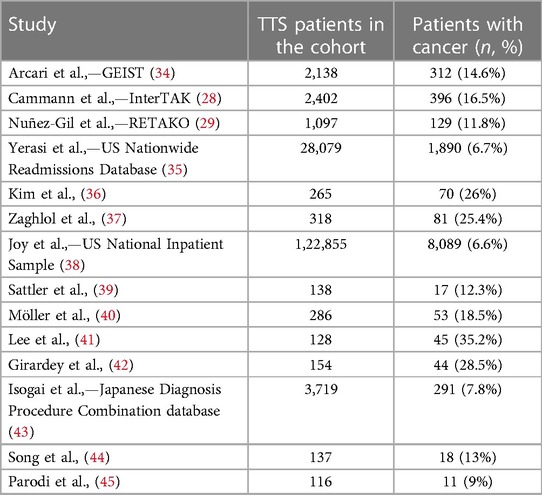 | Study | TTS patients in the cohort | Patients with cancer ($n$, %) |
|---|---|---|
| Arcari et al.,—GEIST (34) | 2,138 | 312 (14.6%) |
| Cammann et al.,—InterTAK (28) | 2,402 | 396 (16.5%) |
| Nuñez-Gil et al.,—RETAKO (29) | 1,097 | 129 (11.8%) |
| Yerasi et al.,—US Nationwide Readmissions Database (35) | 28,079 | 1,890 (6.7%) |
| Kim et al., (36) | 265 | 70 (26%) |
| Zaghlol et al., (37) | 318 | 81 (25.4%) |
| Joy et al.,—US National Inpatient Sample (38) | 1,22,855 | 8,089 (6.6%) |
| Sattler et al., (39) | 138 | 17 (12.3%) |
| Möller et al., (40) | 286 | 53 (18.5%) |
| Lee et al., (41) | 128 | 45 (35.2%) |
| Girardey et al., (42) | 154 | 44 (28.5%) |
| Isogai et al.,—Japanese Diagnosis Procedure Combination database (43) | 3,719 | 291 (7.8%) |
| Song et al., (44) | 137 | 18 (13%) |
| Parodi et al., (45) | 116 | 11 (9%) |